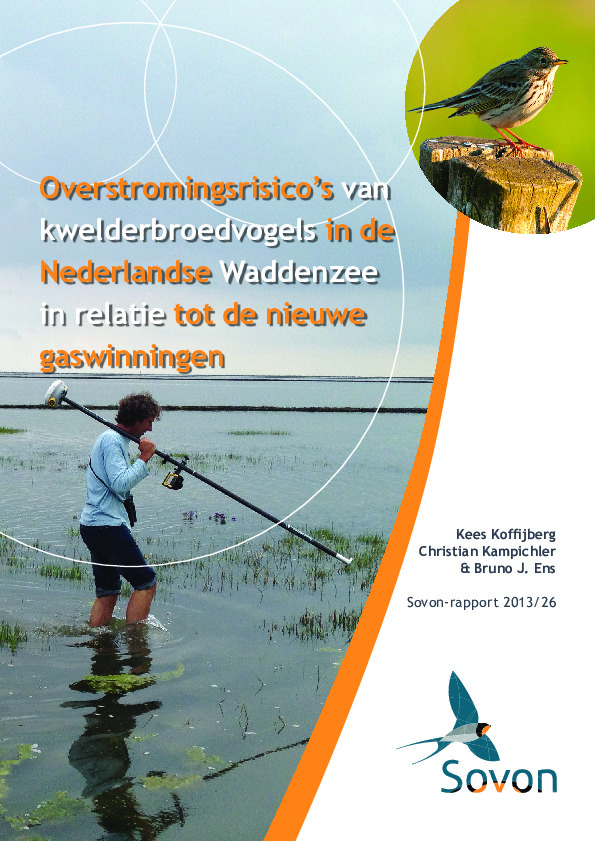 Overstromingsrisico's van kwelderbroedvogels in de Nederlandse Waddenzee in relatie tot de nieuwe gaswinningen

Kees Koffijberg
Christian Kampichler
& Bruno J. Ens

Sovon-rapport 2013/26

Sovon